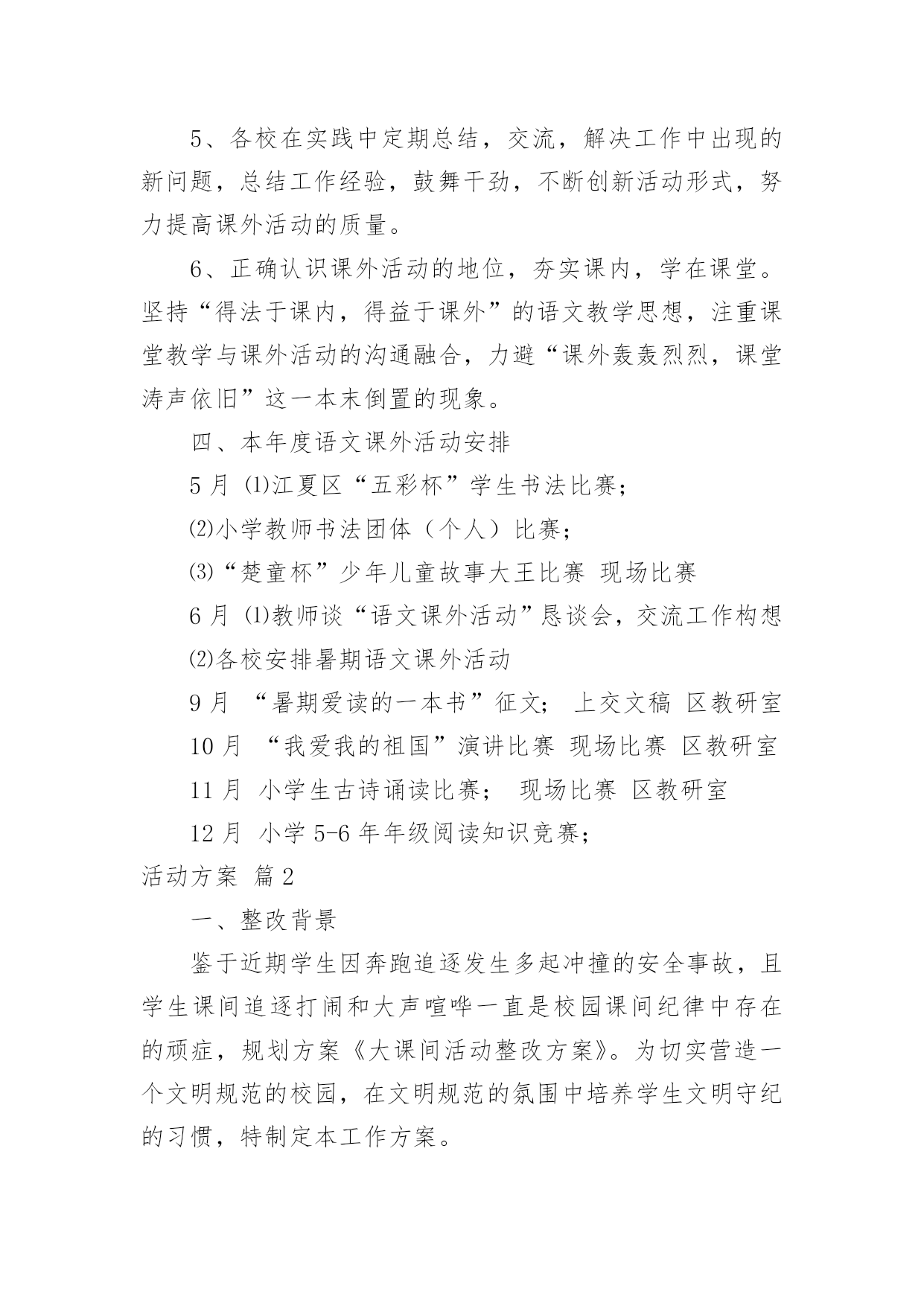 5、各校在实践中定期总结，交流，解决工作中出现的新问题，总结工作经验，鼓舞干劲，不断创新活动形式，努力提高课外活动的质量。

6、正确认识课外活动的地位，夯实课内，学在课堂。坚持“得法于课内，得益于课外”的语文教学思想，注重课堂教学与课外活动的沟通融合，力避“课外轰轰烈烈，课堂涛声依旧”这一本末倒置的现象。

四、本年度语文课外活动安排

5 月 ⑴江夏区“五彩杯”学生书法比赛；

⑵小学教师书法团体（个人）比赛；

⑶“楚童杯”少年儿童故事大王比赛 现场比赛

6 月 ⑴教师谈“语文课外活动”恳谈会，交流工作构想

⑵各校安排暑期语文课外活动

9 月 “暑期爱读的一本书”征文； 上交文稿 区教研室

10 月 “我爱我的祖国”演讲比赛 现场比赛 区教研室

11 月 小学生古诗诵读比赛； 现场比赛 区教研室

12 月 小学 5-6 年年级阅读知识竞赛；

活动方案 篇 2

一、整改背景

鉴于近期学生因奔跑追逐发生多起冲撞的安全事故，且学生课间追逐打闹和大声喧哗一直是校园课间纪律中存在的顽症，规划方案《大课间活动整改方案》。为切实营造一个文明规范的校园，在文明规范的氛围中培养学生文明守纪的习惯，特制定本工作方案。